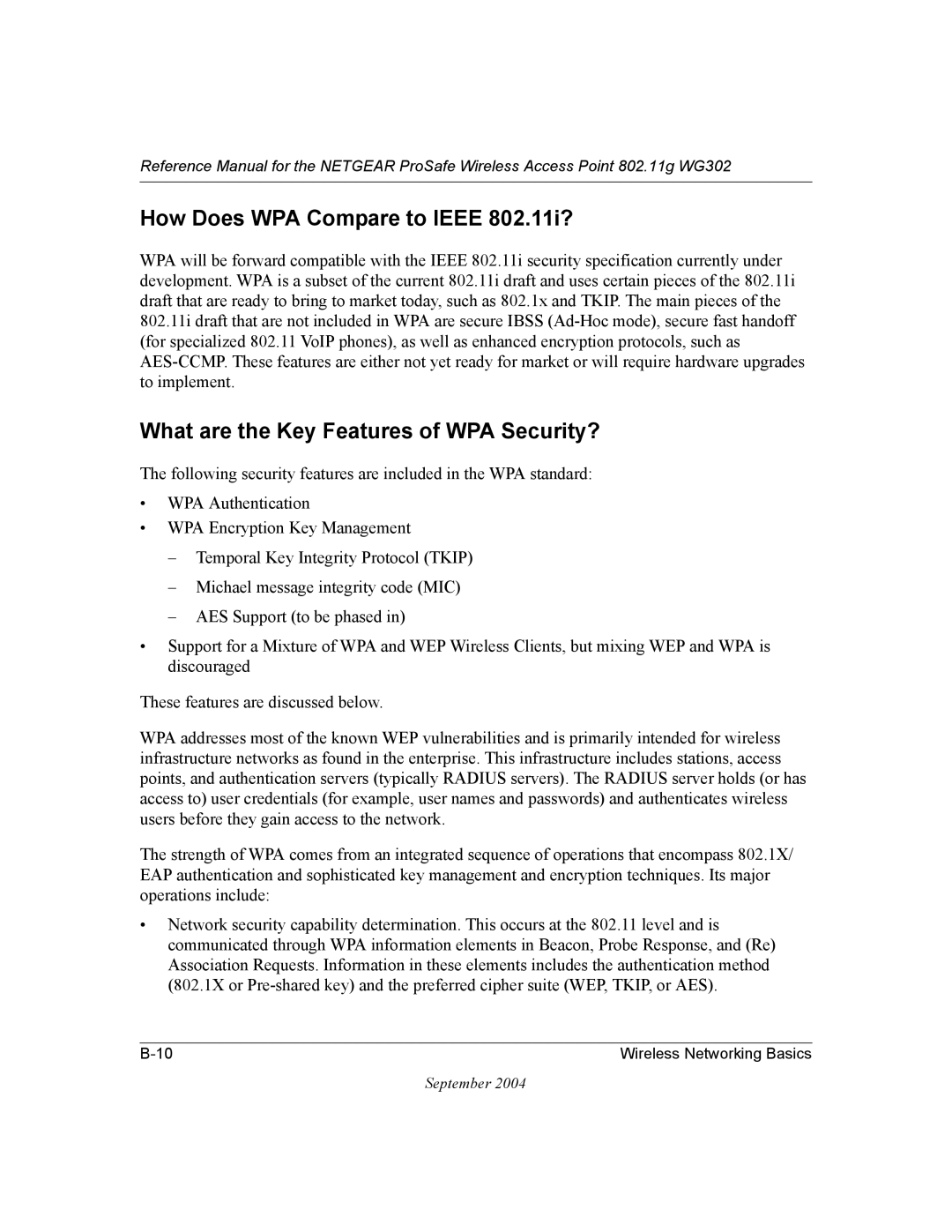 Reference Manual for the NETGEAR ProSafe Wireless Access Point 802.11g WG302

How Does WPA Compare to IEEE 802.11i?

WPA will be forward compatible with the IEEE 802.11i security specification currently under development. WPA is a subset of the current 802.11i draft and uses certain pieces of the 802.11i draft that are ready to bring to market today, such as 802.1x and TKIP. The main pieces of the 802.11i draft that are not included in WPA are secure IBSS (Ad-Hoc mode), secure fast handoff (for specialized 802.11 VoIP phones), as well as enhanced encryption protocols, such as AES-CCMP. These features are either not yet ready for market or will require hardware upgrades to implement.

What are the Key Features of WPA Security?

The following security features are included in the WPA standard:

• WPA Authentication
• WPA Encryption Key Management
– Temporal Key Integrity Protocol (TKIP)
– Michael message integrity code (MIC)
– AES Support (to be phased in)
• Support for a Mixture of WPA and WEP Wireless Clients, but mixing WEP and WPA is discouraged

These features are discussed below.

WPA addresses most of the known WEP vulnerabilities and is primarily intended for wireless infrastructure networks as found in the enterprise. This infrastructure includes stations, access points, and authentication servers (typically RADIUS servers). The RADIUS server holds (or has access to) user credentials (for example, user names and passwords) and authenticates wireless users before they gain access to the network.

The strength of WPA comes from an integrated sequence of operations that encompass 802.1X/EAP authentication and sophisticated key management and encryption techniques. Its major operations include:

• Network security capability determination. This occurs at the 802.11 level and is communicated through WPA information elements in Beacon, Probe Response, and (Re) Association Requests. Information in these elements includes the authentication method (802.1X or Pre-shared key) and the preferred cipher suite (WEP, TKIP, or AES).

B-10 Wireless Networking Basics

September 2004